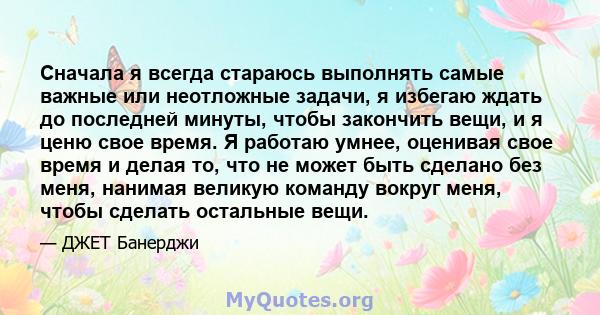 Сначала я всегда стараюсь выполнять самые важные или неотложные задачи, я избегаю ждать до последней минуты, чтобы закончить вещи, и я ценю свое время. Я работаю умнее, оценивая свое время и делая то, что не может быть сделано без меня, нанимая великую команду вокруг меня, чтобы сделать остальные вещи.

— ДЖЕТ Банерджи

MyQuotes.org